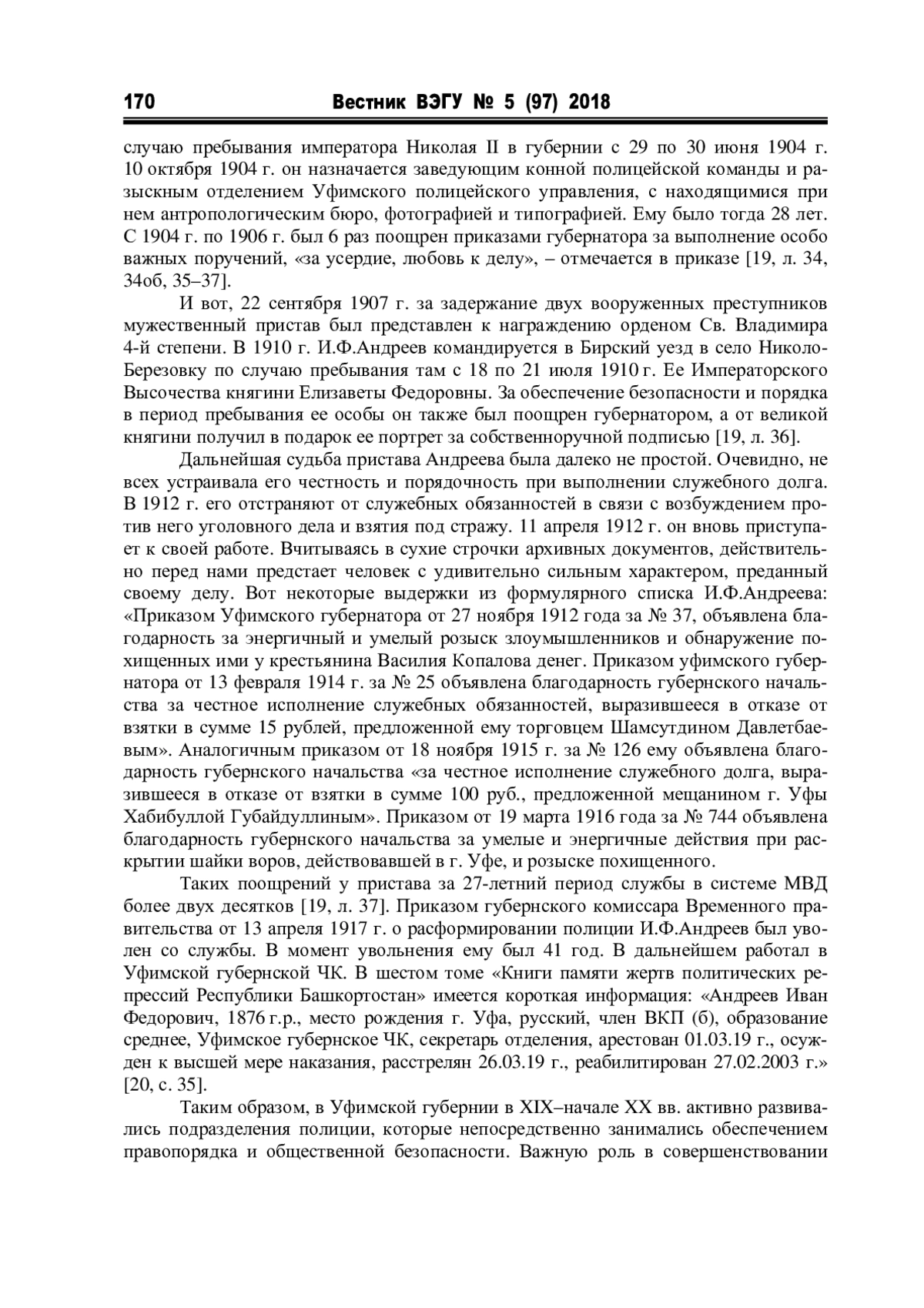 170 Вестник ВЭГУ № 5 (97) 2018

случаю пребывания императора Николая II в губернии с 29 по 30 июня 1904 г. 10 октября 1904 г. он назначается заведующим конной полицейской команды и разыскным отделением Уфимского полицейского управления, с находящимися при нем антропологическим бюро, фотографией и типографией. Ему было тогда 28 лет. С 1904 г. по 1906 г. был 6 раз поощрен приказами губернатора за выполнение особо важных поручений, «за усердие, любовь к делу», – отмечается в приказе [19, л. 34, 34об, 35–37].

И вот, 22 сентября 1907 г. за задержание двух вооруженных преступников мужественный пристав был представлен к награждению орденом Св. Владимира 4-й степени. В 1910 г. И.Ф.Андреев командируется в Бирский уезд в село Николо-Березовку по случаю пребывания там с 18 по 21 июля 1910 г. Ее Императорского Высочества княгини Елизаветы Федоровны. За обеспечение безопасности и порядка в период пребывания ее особы он также был поощрен губернатором, а от великой княгини получил в подарок ее портрет за собственноручной подписью [19, л. 36].

Дальнейшая судьба пристава Андреева была далеко не простой. Очевидно, не всех устраивала его честность и порядочность при выполнении служебного долга. В 1912 г. его отстраняют от служебных обязанностей в связи с возбуждением против него уголовного дела и взятия под стражу. 11 апреля 1912 г. он вновь приступает к своей работе. Вчитываясь в сухие строчки архивных документов, действительно перед нами предстает человек с удивительно сильным характером, преданный своему делу. Вот некоторые выдержки из формулярного списка И.Ф.Андреева: «Приказом Уфимского губернатора от 27 ноября 1912 года за № 37, объявлена благодарность за энергичный и умелый розыск злоумышленников и обнаружение похищенных ими у крестьянина Василия Копалова денег. Приказом уфимского губернатора от 13 февраля 1914 г. за № 25 объявлена благодарность губернского начальства за честное исполнение служебных обязанностей, выразившееся в отказе от взятки в сумме 15 рублей, предложенной ему торговцем Шамсутдином Давлетбаевым». Аналогичным приказом от 18 ноября 1915 г. за № 126 ему объявлена благодарность губернского начальства «за честное исполнение служебного долга, выразившееся в отказе от взятки в сумме 100 руб., предложенной мещанином г. Уфы Хабибуллой Губайдуллиным». Приказом от 19 марта 1916 года за № 744 объявлена благодарность губернского начальства за умелые и энергичные действия при раскрытии шайки воров, действовавшей в г. Уфе, и розыске похищенного.

Таких поощрений у пристава за 27-летний период службы в системе МВД более двух десятков [19, л. 37]. Приказом губернского комиссара Временного правительства от 13 апреля 1917 г. о расформировании полиции И.Ф.Андреев был уволен со службы. В момент увольнения ему был 41 год. В дальнейшем работал в Уфимской губернской ЧК. В шестом томе «Книги памяти жертв политических репрессий Республики Башкортостан» имеется короткая информация: «Андреев Иван Федорович, 1876 г.р., место рождения г. Уфа, русский, член ВКП (б), образование среднее, Уфимское губернское ЧК, секретарь отделения, арестован 01.03.19 г., осужден к высшей мере наказания, расстрелян 26.03.19 г., реабилитирован 27.02.2003 г.» [20, с. 35].

Таким образом, в Уфимской губернии в XIX–начале XX вв. активно развивались подразделения полиции, которые непосредственно занимались обеспечением правопорядка и общественной безопасности. Важную роль в совершенствовании